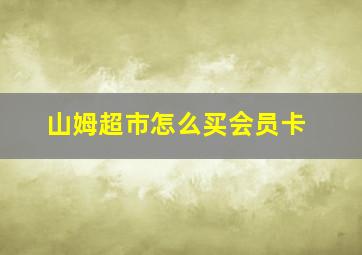 山姆超市怎么买会员卡